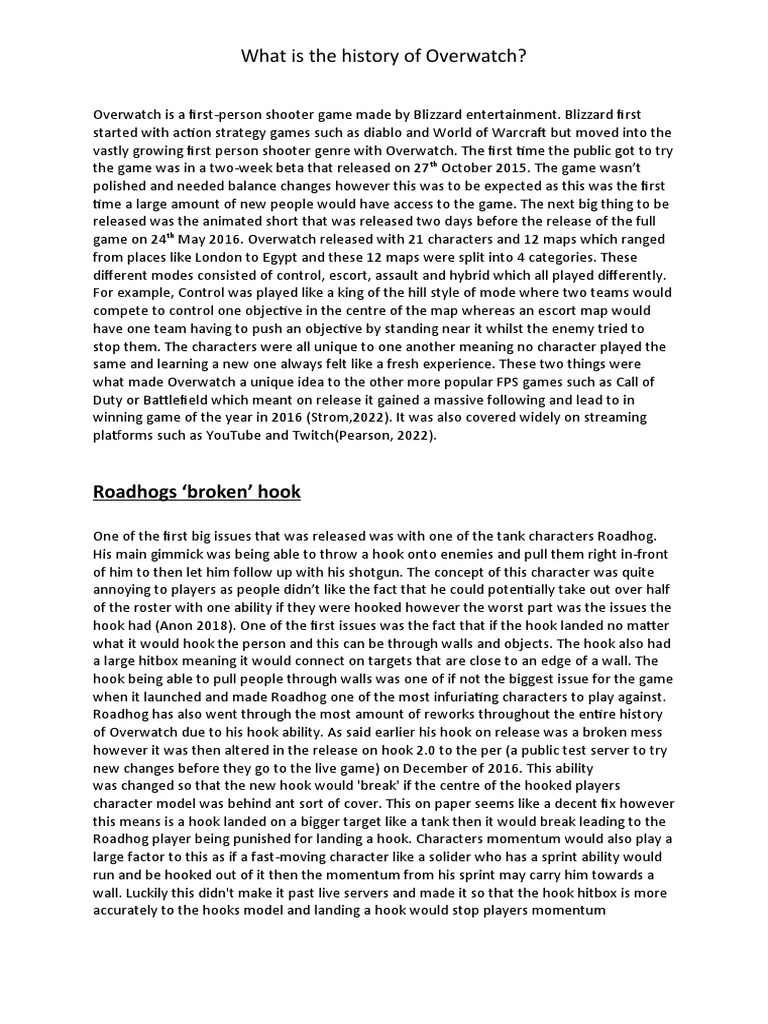 What is the history of Overwatch?

Overwatch is a first-person shooter game made by Blizzard entertainment. Blizzard first started with action strategy games such as diablo and World of Warcraft but moved into the vastly growing first person shooter genre with Overwatch. The first time the public got to try the game was in a two-week beta that released on 27$^{th}$ October 2015. The game wasn't polished and needed balance changes however this was to be expected as this was the first time a large amount of new people would have access to the game. The next big thing to be released was the animated short that was released two days before the release of the full game on 24$^{th}$ May 2016. Overwatch released with 21 characters and 12 maps which ranged from places like London to Egypt and these 12 maps were split into 4 categories. These different modes consisted of control, escort, assault and hybrid which all played differently. For example, Control was played like a king of the hill style of mode where two teams would compete to control one objective in the centre of the map whereas an escort map would have one team having to push an objective by standing near it whilst the enemy tried to stop them. The characters were all unique to one another meaning no character played the same and learning a new one always felt like a fresh experience. These two things were what made Overwatch a unique idea to the other more popular FPS games such as Call of Duty or Battlefield which meant on release it gained a massive following and lead to in winning game of the year in 2016 (Strom,2022). It was also covered widely on streaming platforms such as YouTube and Twitch(Pearson, 2022).

Roadhogs 'broken' hook

One of the first big issues that was released was with one of the tank characters Roadhog. His main gimmick was being able to throw a hook onto enemies and pull them right in-front of him to then let him follow up with his shotgun. The concept of this character was quite annoying to players as people didn't like the fact that he could potentially take out over half of the roster with one ability if they were hooked however the worst part was the issues the hook had (Anon 2018). One of the first issues was the fact that if the hook landed no matter what it would hook the person and this can be through walls and objects. The hook also had a large hitbox meaning it would connect on targets that are close to an edge of a wall. The hook being able to pull people through walls was one of if not the biggest issue for the game when it launched and made Roadhog one of the most infuriating characters to play against. Roadhog has also went through the most amount of reworks throughout the entire history of Overwatch due to his hook ability. As said earlier his hook on release was a broken mess however it was then altered in the release on hook 2.0 to the per (a public test server to try new changes before they go to the live game) on December of 2016. This ability was changed so that the new hook would 'break' if the centre of the hooked players character model was behind ant sort of cover. This on paper seems like a decent fix however this means is a hook landed on a bigger target like a tank then it would break leading to the Roadhog player being punished for landing a hook. Characters momentum would also play a large factor to this as if a fast-moving character like a solider who has a sprint ability would run and be hooked out of it then the momentum from his sprint may carry him towards a wall. Luckily this didn't make it past live servers and made it so that the hook hitbox is more accurately to the hooks model and landing a hook would stop players momentum